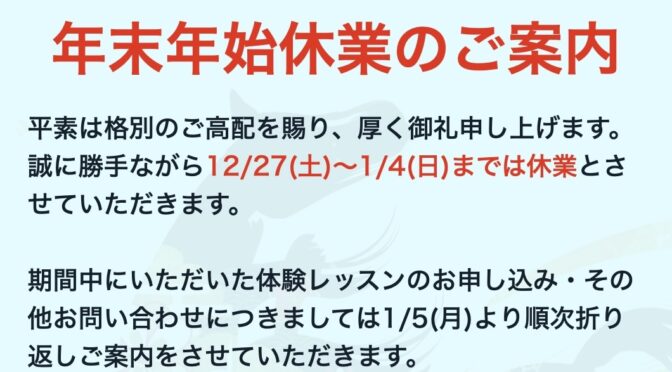 年末年始休業のご案内

平素は格別のご高配を賜り、厚く御礼申し上げます。誠に勝手ながら12/27(土)〜1/4(日)までは休業とさせていただきます。

期間中にいただいた体験レッスンのお申し込み・その他お問い合わせにつきましては1/5(月)より順次折り返しご案内をさせていただきます。